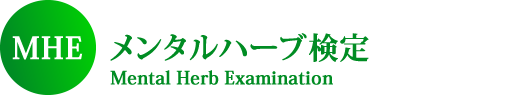 MHE

メンタルハーブ検定
Mental Herb Examination